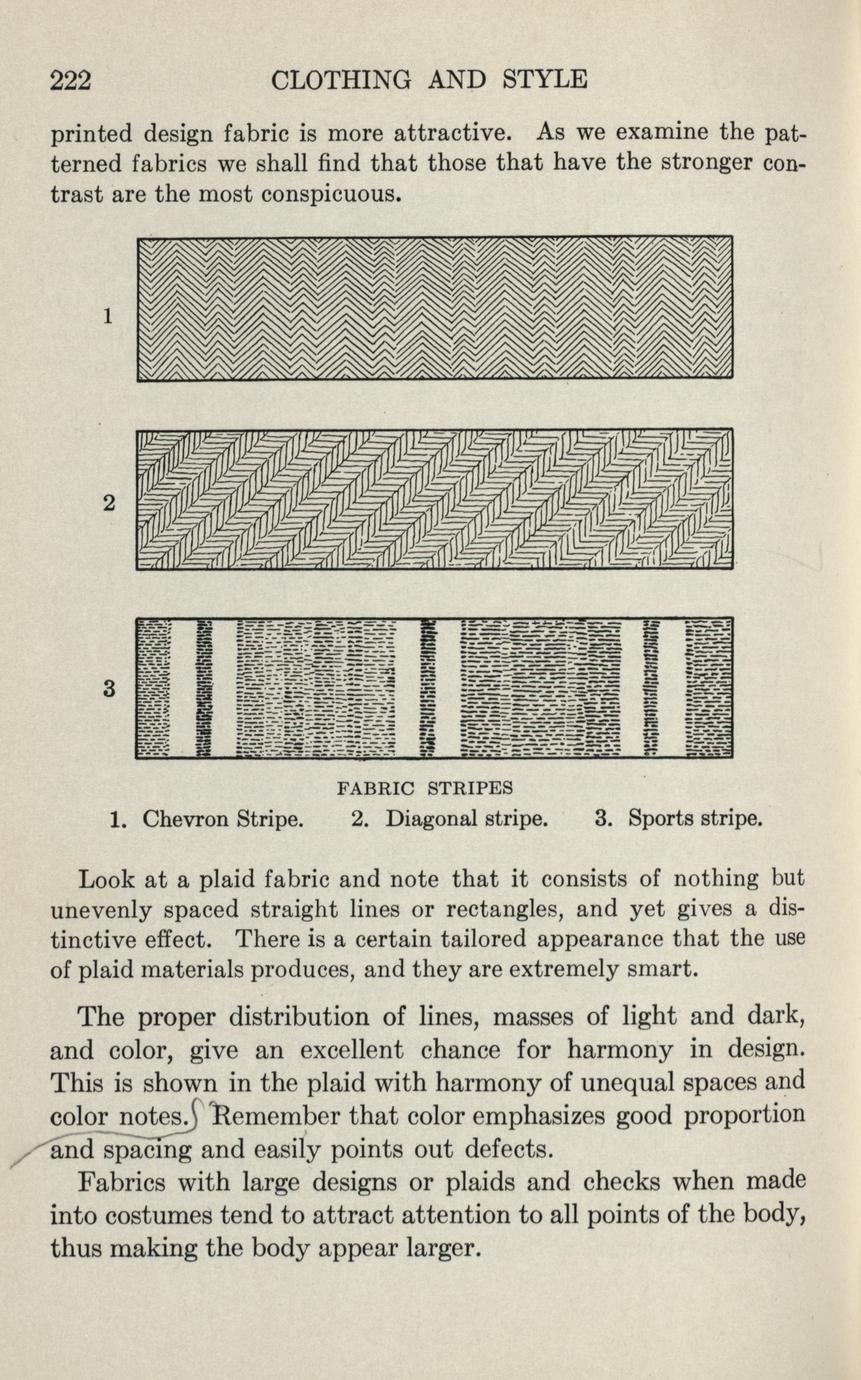 222 CLOTHING AND STYLE

printed design fabric is more attractive. As we examine the patterned fabrics we shall find that those that have the stronger contrast are the most conspicuous.

1

2

3

FABRIC STRIPES
1. Chevron Stripe. 2. Diagonal stripe. 3. Sports stripe.

Look at a plaid fabric and note that it consists of nothing but unevenly spaced straight lines or rectangles, and yet gives a distinctive effect. There is a certain tailored appearance that the use of plaid materials produces, and they are extremely smart.

The proper distribution of lines, masses of light and dark, and color, give an excellent chance for harmony in design. This is shown in the plaid with harmony of unequal spaces and color notes. Remember that color emphasizes good proportion and spacing and easily points out defects.

Fabrics with large designs or plaids and checks when made into costumes tend to attract attention to all points of the body, thus making the body appear larger.